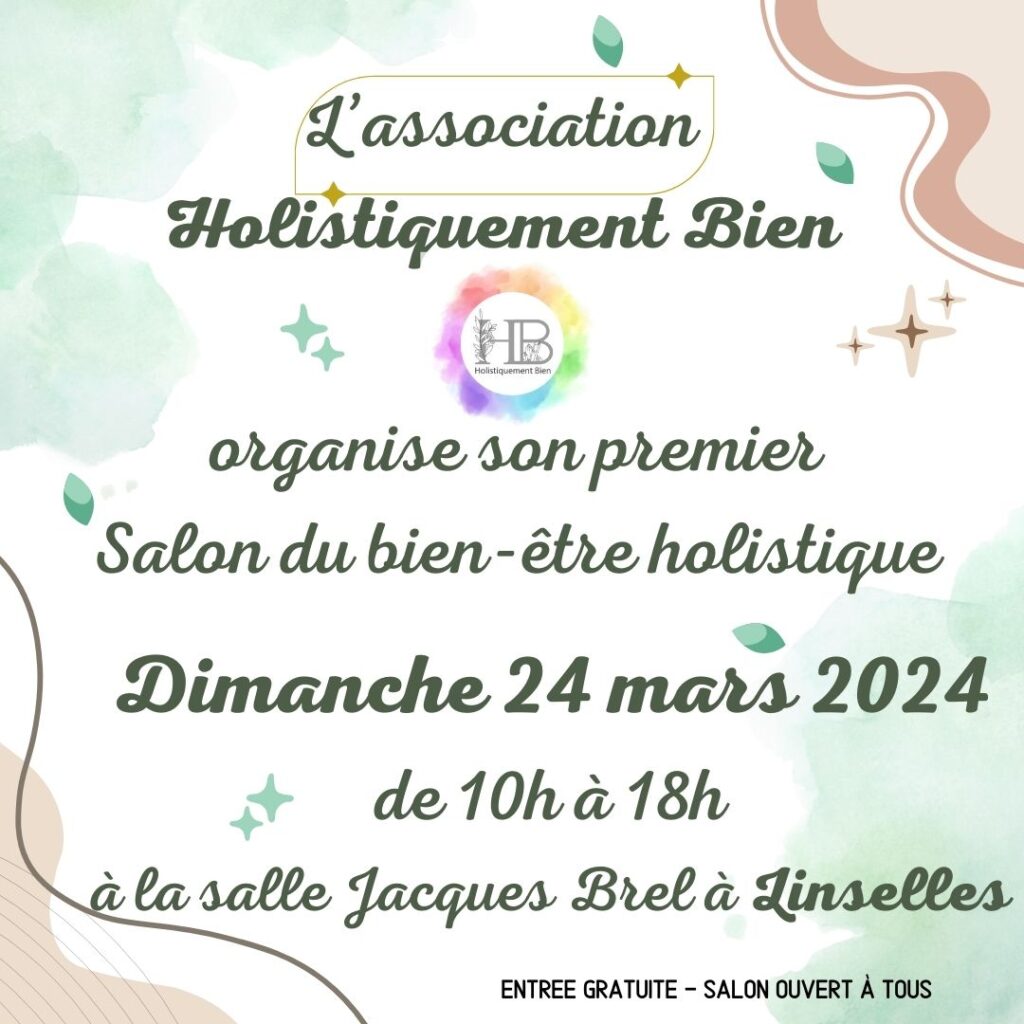 L'association
Holistiquement Bien

HB
Holistiquement Bien

organise son premier
Salon du bien-être holistique

Dimanche 24 mars 2024

de 10h à 18h

à la salle Jacques Brel à Linselles

ENTREE GRATUITE - SALON OUVERT À TOUS